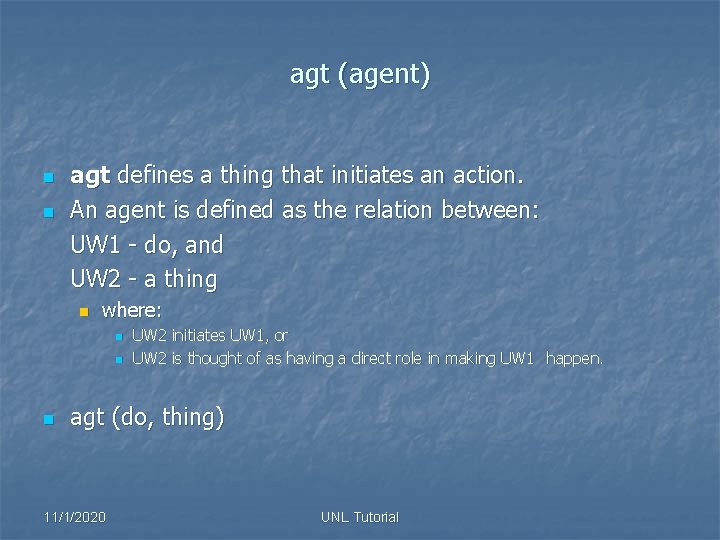 agt (agent)

agt defines a thing that initiates an action.

An agent is defined as the relation between:
UW1 - do, and
UW2 - a thing

where:

UW2 initiates UW1, or

UW2 is thought of as having a direct role in making UW1 happen.

agt (do, thing)

11/1/2020

UNL Tutorial